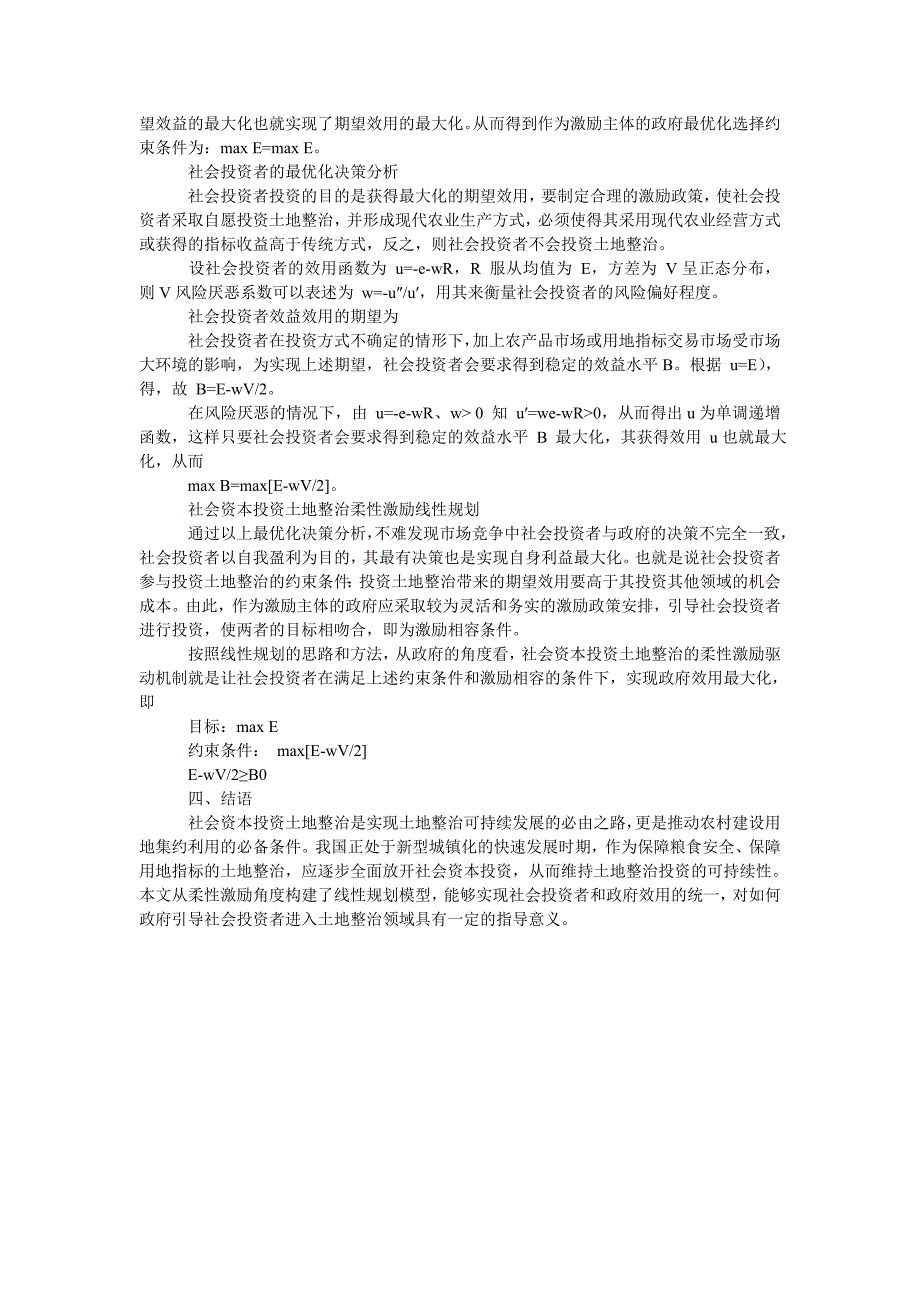 望效益的最大化也就实现了期望效用的最大化。从而得到作为激励主体的政府最优化选择约束条件为：max E=max E。

社会投资者的最优化决策分析

社会投资者投资的目的是获得最大化的期望效用，要制定合理的激励政策，使社会投资者采取自愿投资土地整治，并形成现代农业生产方式，必须使得其采用现代农业经营方式或获得的指标收益高于传统方式，反之，则社会投资者不会投资土地整治。

设社会投资者的效用函数为 u=-e-wR，R 服从均值为 E，方差为 V 呈正态分布，则 V 风险厌恶系数可以表述为 w=-u″/u′，用其来衡量社会投资者的风险偏好程度。

社会投资者效益效用的期望为

社会投资者在投资方式不确定的情形下，加上农产品市场或用地指标交易市场受市场大环境的影响，为实现上述期望，社会投资者会要求得到稳定的效益水平 B。根据 u=E)，得，故 B=E-wV/2。

在风险厌恶的情况下，由 u=-e-wR、w> 0 知 u′=we-wR>0，从而得出 u 为单调递增函数，这样只要社会投资者会要求得到稳定的效益水平 B 最大化，其获得效用 u 也就最大化，从而

max B=max[E-wV/2]。

社会资本投资土地整治柔性激励线性规划

通过以上最优化决策分析，不难发现市场竞争中社会投资者与政府的决策不完全一致，社会投资者以自我盈利为目的，其最有决策也是实现自身利益最大化。也就是说社会投资者参与投资土地整治的约束条件:投资土地整治带来的期望效用要高于其投资其他领域的机会成本。由此，作为激励主体的政府应采取较为灵活和务实的激励政策安排，引导社会投资者进行投资，使两者的目标相吻合，即为激励相容条件。

按照线性规划的思路和方法，从政府的角度看，社会资本投资土地整治的柔性激励驱动机制就是让社会投资者在满足上述约束条件和激励相容的条件下，实现政府效用最大化，即

目标：max E

约束条件： max[E-wV/2]

E-wV/2≥B0

四、结语

社会资本投资土地整治是实现土地整治可持续发展的必由之路，更是推动农村建设用地集约利用的必备条件。我国正处于新型城镇化的快速发展时期，作为保障粮食安全、保障用地指标的土地整治，应逐步全面放开社会资本投资，从而维持土地整治投资的可持续性。本文从柔性激励角度构建了线性规划模型，能够实现社会投资者和政府效用的统一，对如何政府引导社会投资者进入土地整治领域具有一定的指导意义。